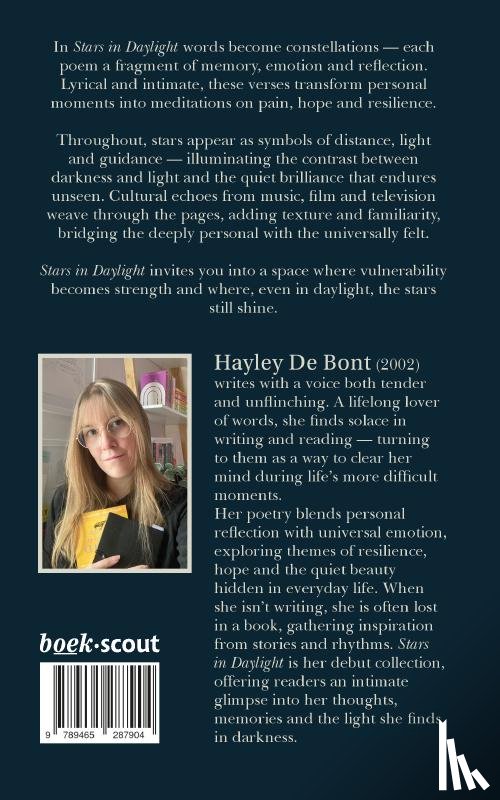 In Stars in Daylight words become constellations — each poem a fragment of memory, emotion and reflection. Lyrical and intimate, these verses transform personal moments into meditations on pain, hope and resilience.

Throughout, stars appear as symbols of distance, light and guidance — illuminating the contrast between darkness and light and the quiet brilliance that endures unseen. Cultural echoes from music, film and television weave through the pages, adding texture and familiarity, bridging the deeply personal with the universally felt.

Stars in Daylight invites you into a space where vulnerability becomes strength and where, even in daylight, the stars still shine.

Hayley De Bont (2002) writes with a voice both tender and unflinching. A lifelong lover of words, she finds solace in writing and reading — turning to them as a way to clear her mind during life's more difficult moments.
Her poetry blends personal reflection with universal emotion, exploring themes of resilience, hope and the quiet beauty hidden in everyday life. When she isn't writing, she is often lost in a book, gathering inspiration from stories and rhythms. Stars in Daylight is her debut collection, offering readers an intimate glimpse into her thoughts, memories and the light she finds in darkness.

boek·scout

9 789465 287904